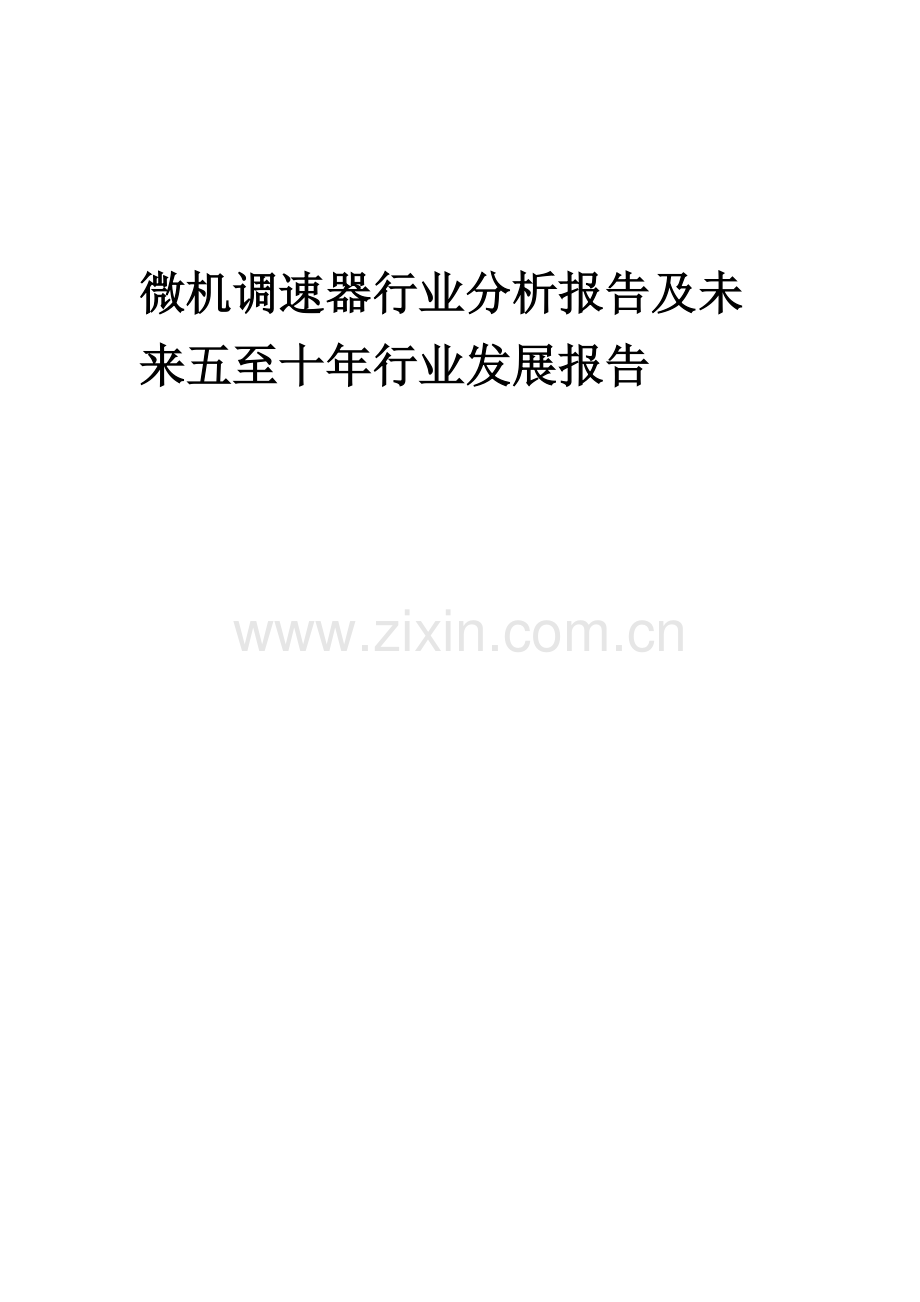 微机调速器行业分析报告及未来五至十年行业发展报告

www.zixin.com.cn